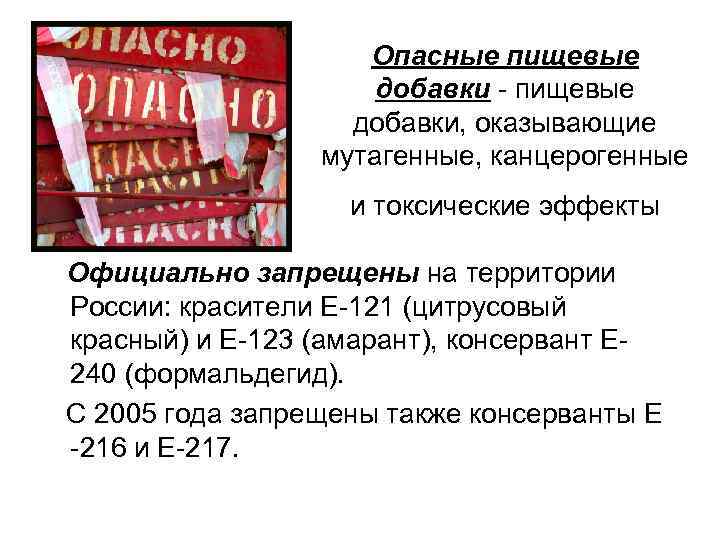 ОПАСНО
ОПАСНО
ОПАСНО
ОПАСНО
ОПАСНО

Опасные пищевые добавки - пищевые добавки, оказывающие мутагенные, канцерогенные

и токсические эффекты

Официально запрещены на территории России: красители Е-121 (цитрусовый красный) и Е-123 (амарант), консервант Е-240 (формальдегид).

С 2005 года запрещены также консерванты Е -216 и Е-217.